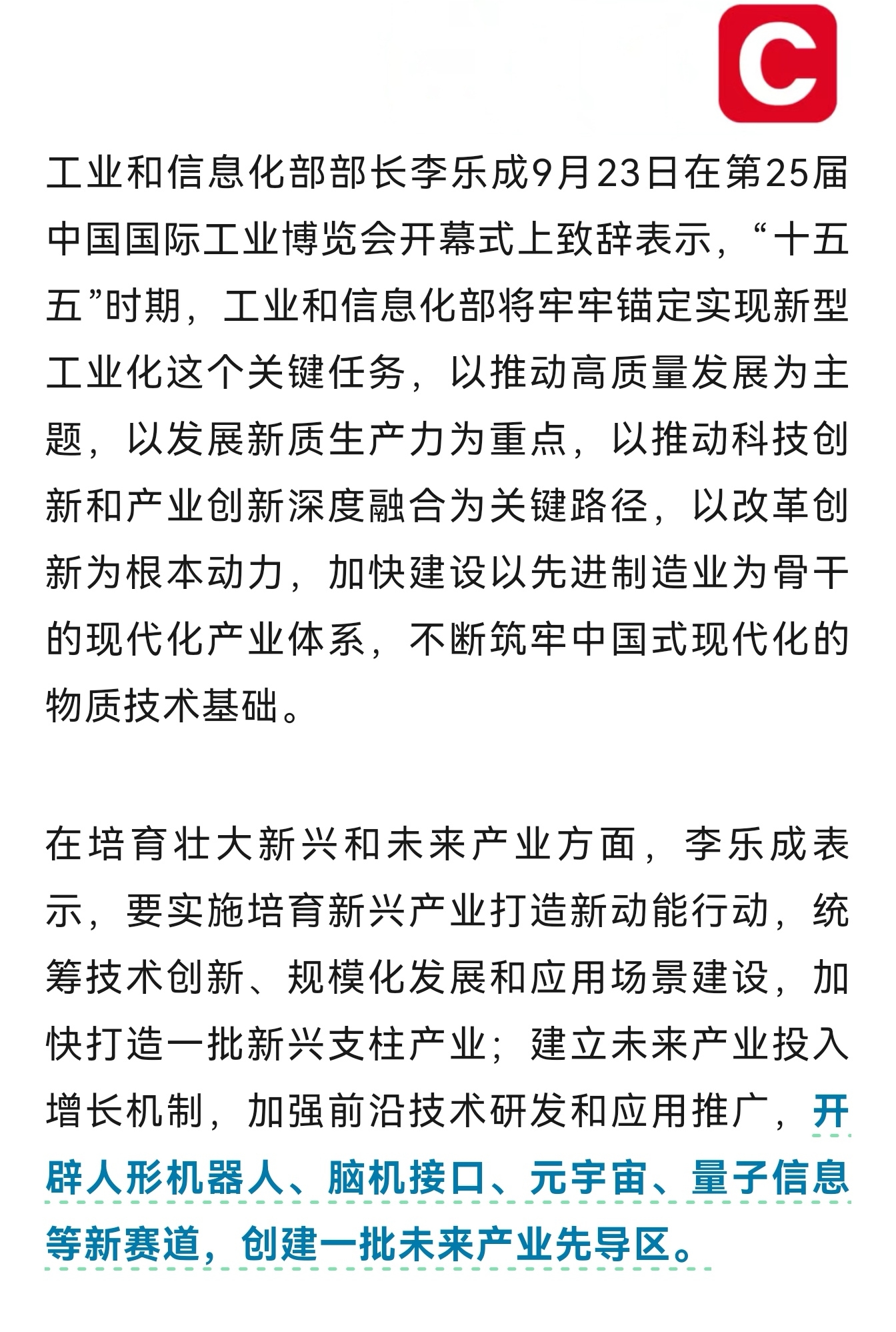 C

工业和信息化部部长李乐成9月23日在第25届中国国际工业博览会开幕式上致辞表示，“十五五”时期，工业和信息化部将牢牢锚定实现新型工业化这个关键任务，以推动高质量发展为主题，以发展新质生产力为重点，以推动科技创新和产业创新深度融合为关键路径，以改革创新为根本动力，加快建设以先进制造业为骨干的现代化产业体系，不断筑牢中国式现代化的物质技术基础。

在培育壮大新兴和未来产业方面，李乐成表示，要实施培育新兴产业打造新动能行动，统筹技术创新、规模化发展和应用场景建设，加快打造一批新兴支柱产业；建立未来产业投入增长机制，加强前沿技术研发和应用推广，开辟人形机器人、脑机接口、元宇宙、量子信息等新赛道，创建一批未来产业先导区。